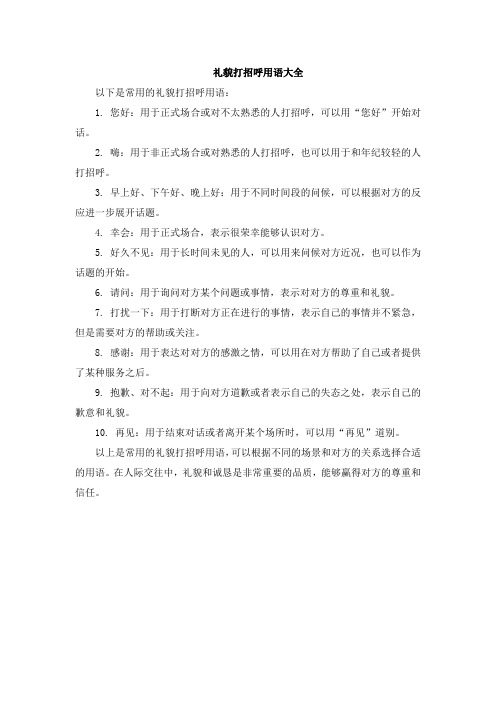 礼貌打招呼用语大全

以下是常用的礼貌打招呼用语：

1. 您好：用于正式场合或对不太熟悉的人打招呼，可以用“您好”开始对话。

2. 嗨：用于非正式场合或对熟悉的人打招呼，也可以用于和年纪较轻的人打招呼。

3. 早上好、下午好、晚上好：用于不同时间段的问候，可以根据对方的反应进一步展开话题。

4. 幸会：用于正式场合，表示很荣幸能够认识对方。

5. 好久不见：用于长时间未见的人，可以用来问候对方近况，也可以作为话题的开始。

6. 请问：用于询问对方某个问题或事情，表示对对方的尊重和礼貌。

7. 打扰一下：用于打断对方正在进行的事情，表示自己的事情并不紧急，但是需要对方的帮助或关注。

8. 感谢：用于表达对对方的感激之情，可以用在对方帮助了自己或者提供了某种服务之后。

9. 抱歉、对不起：用于向对方道歉或者表示自己的失态之处，表示自己的歉意和礼貌。

10. 再见：用于结束对话或者离开某个场所时，可以用“再见”道别。

以上是常用的礼貌打招呼用语，可以根据不同的场景和对方的关系选择合适的用语。在人际交往中，礼貌和诚恳是非常重要的品质，能够赢得对方的尊重和信任。